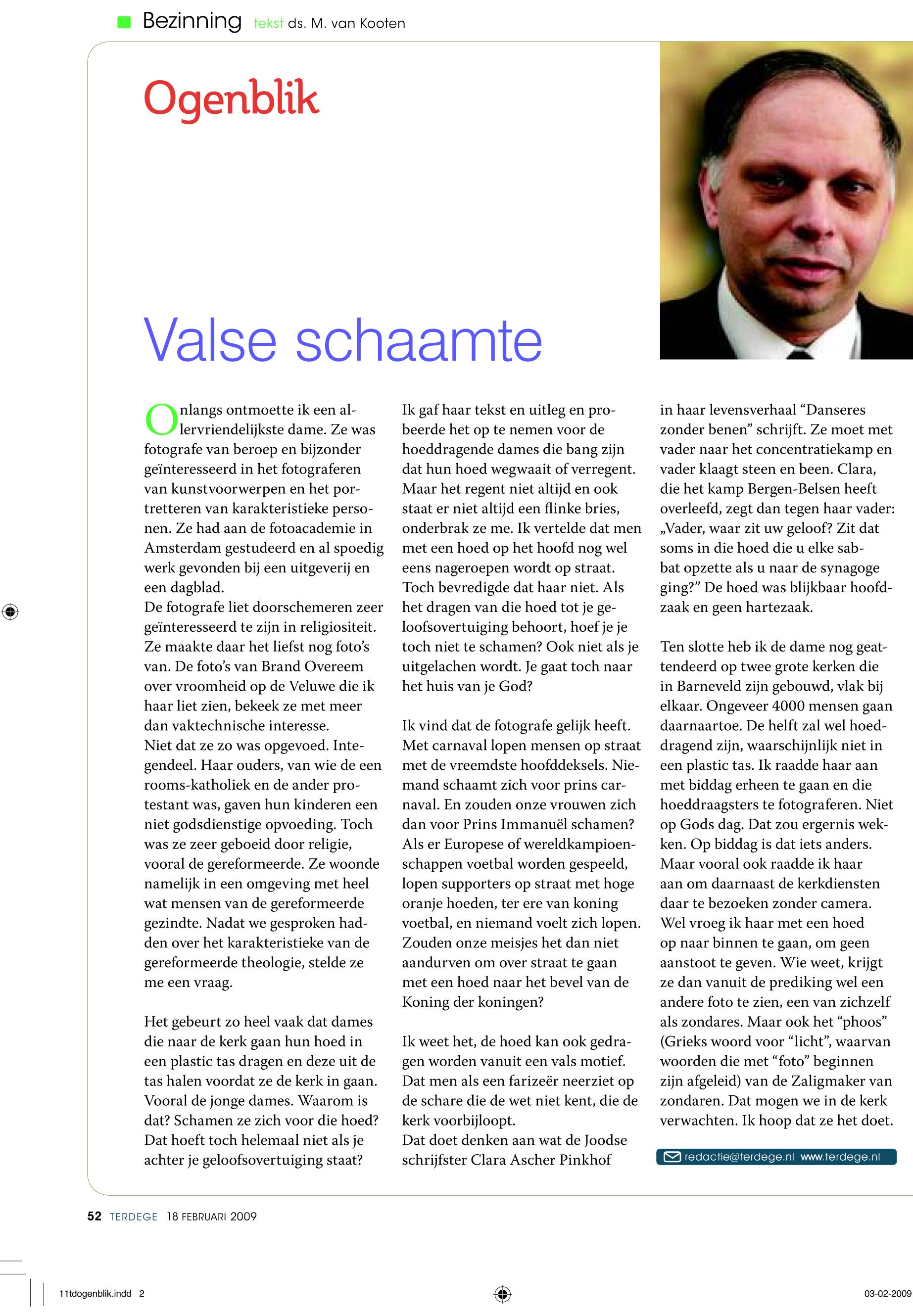 Bezinning tekst ds. M. van Kooten

Ogenblik

Valse schaamte

Onlangs ontmoette ik een allervriendelijkste dame. Ze was fotografe van beroep en bijzonder geïnteresseerd in het fotograferen van kunstvoorwerpen en het portretteren van karakteristieke personen. Ze had aan de fotoacademie in Amsterdam gestudeerd en al spoedig werk gevonden bij een uitgeverij en een dagblad.
De fotografe liet doorschemeren zeer geïnteresseerd te zijn in religiositeit. Ze maakte daar het liefst nog foto's van. De foto's van Brand Overeem over vroomheid op de Veluwe die ik haar liet zien, bekeek ze met meer dan vaktechnische interesse.
Niet dat ze zo was opgevoed. Integendeel. Haar ouders, van wie de een rooms-katholiek en de ander protestant was, gaven hun kinderen een niet godsdienstige opvoeding. Toch was ze zeer geboeid door religie, vooral de gereformeerde. Ze woonde namelijk in een omgeving met heel wat mensen van de gereformeerde gezindte. Nadat we gesproken hadden over het karakteristieke van de gereformeerde theologie, stelde ze me een vraag.

Het gebeurt zo heel vaak dat dames die naar de kerk gaan hun hoed in een plastic tas dragen en deze uit de tas halen voordat ze de kerk in gaan. Vooral de jonge dames. Waarom is dat? Schamen ze zich voor die hoed? Dat hoeft toch helemaal niet als je achter je geloofsovertuiging staat?

Ik gaf haar tekst en uitleg en probeerde het op te nemen voor de hoeddragende dames die bang zijn dat hun hoed wegwaait of verregent. Maar het regent niet altijd en ook staat er niet altijd een flinke bries, onderbrak ze me. Ik vertelde dat men met een hoed op het hoofd nog wel eens nageroepen wordt op straat. Toch bevredigde dat haar niet. Als het dragen van die hoed tot je geloofsovertuiging behoort, hoef je je toch niet te schamen? Ook niet als je uitgelachen wordt. Je gaat toch naar het huis van je God?

Ik vind dat de fotografe gelijk heeft. Met carnaval lopen mensen op straat met de vreemdste hoofddeksels. Niemand schaamt zich voor prins carnaval. En zouden onze vrouwen zich dan voor Prins Immanuël schamen? Als er Europese of wereldkampioenschappen voetbal worden gespeeld, lopen supporters op straat met hoge oranje hoeden, ter ere van koning voetbal, en niemand voelt zich lopen. Zouden onze meisjes het dan niet aandurven om over straat te gaan met een hoed naar het bevel van de Koning der koningen?

Ik weet het, de hoed kan ook gedragen worden vanuit een vals motief. Dat men als een farizeër neerziet op de schare die de wet niet kent, die de kerk voorbijloopt.
Dat doet denken aan wat de Joodse schrijfster Clara Ascher Pinkhof in haar levensverhaal “Danseres zonder benen” schrijft. Ze moet met vader naar het concentratiekamp en vader klaagt steen en been. Clara, die het kamp Bergen-Belsen heeft overleefd, zegt dan tegen haar vader: „Vader, waar zit uw geloof? Zit dat soms in die hoed die u elke sabbat opzette als u naar de synagoge ging?” De hoed was blijkbaar hoofdzaak en geen hartezaak.

Ten slotte heb ik de dame nog geattendeerd op twee grote kerken die in Barneveld zijn gebouwd, vlak bij elkaar. Ongeveer 4000 mensen gaan daarnaartoe. De helft zal wel hoeddragend zijn, waarschijnlijk niet in een plastic tas. Ik raadde haar aan met biddag erheen te gaan en die hoeddraagsters te fotograferen. Niet op Gods dag. Dat zou ergernis wekken. Op biddag is dat iets anders. Maar vooral ook raadde ik haar aan om daarnaast de kerkdiensten daar te bezoeken zonder camera. Wel vroeg ik haar met een hoed op naar binnen te gaan, om geen aanstoot te geven. Wie weet, krijgt ze dan vanuit de prediking wel een andere foto te zien, een van zichzelf als zondares. Maar ook het “phoos” (Grieks woord voor “licht”, waarvan woorden die met “foto” beginnen zijn afgeleid) van de Zaligmaker van zondaren. Dat mogen we in de kerk verwachten. Ik hoop dat ze het doet.

redactie@terdege.nl www.terdege.nl

52 TERDEGE 18 FEBRUARI 2009

11tdogenblik.indd 2

03-02-2009